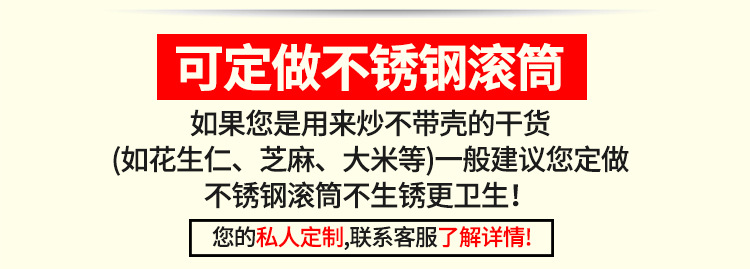 可定做不锈钢滚筒

如果您是用来炒不带壳的干货 (如花生仁、芝麻、大米等)一般建议您定做 不锈钢滚筒不生锈更卫生！

您的私人定制,联系客服了解详情!